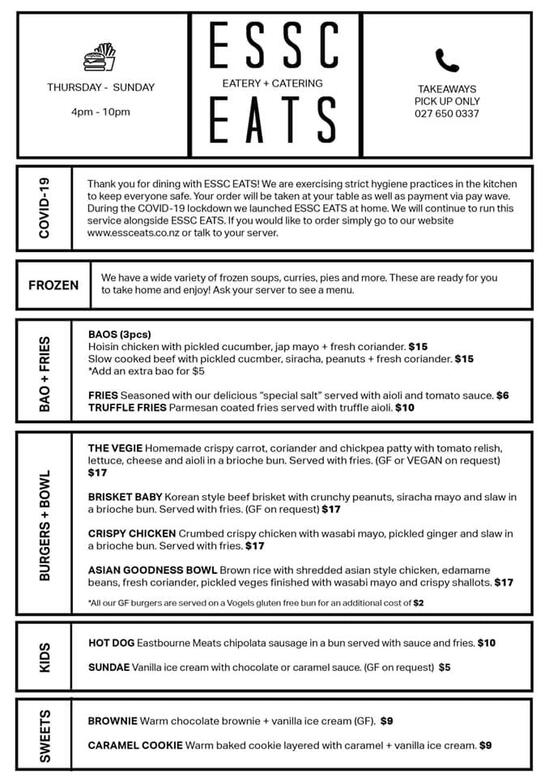 THURSDAY - SUNDAY

4pm - 10pm

ESSC

EATERY + CATERING

EATS

TAKEAWAYS
PICK UP ONLY
027 650 0337

COVID-19

Thank you for dining with ESSC EATS! We are exercising strict hygiene practices in the kitchen to keep everyone safe. Your order will be taken at your table as well as payment via pay wave. During the COVID-19 lockdown we launched ESSC EATS at home. We will continue to run this service alongside ESSC EATS. If you would like to order simply go to our website www.essceats.co.nz or talk to your server.

FROZEN

We have a wide variety of frozen soups, curries, pies and more. These are ready for you to take home and enjoy! Ask your server to see a menu.

BAO + FRIES

BAOS (3pcs)
Hoisin chicken with pickled cucumber, jap mayo + fresh coriander. $15
Slow cooked beef with pickled cucmber, siracha, peanuts + fresh coriander. $15
*Add an extra bao for $5

FRIES Seasoned with our delicious "special salt" served with aioli and tomato sauce. $6
TRUFFLE FRIES Parmesan coated fries served with truffle aioli. $10

BURGERS + BOWL

THE VEGIE Homemade crispy carrot, coriander and chickpea patty with tomato relish, lettuce, cheese and aioli in a brioche bun. Served with fries. (GF or VEGAN on request) $17

BRISKET BABY Korean style beef brisket with crunchy peanuts, siracha mayo and slaw in a brioche bun. Served with fries. (GF on request) $17

CRISPY CHICKEN Crumbed crispy chicken with wasabi mayo, pickled ginger and slaw in a brioche bun. Served with fries. $17

ASIAN GOODNESS BOWL Brown rice with shredded asian style chicken, edamame beans, fresh coriander, pickled veges finished with wasabi mayo and crispy shallots. $17

*All our GF burgers are served on a Vogels gluten free bun for an additional cost of $2

KIDS

HOT DOG Eastbourne Meats chipolata sausage in a bun served with sauce and fries. $10

SUNDAE Vanilla ice cream with chocolate or caramel sauce. (GF on request) $5

SWEETS

BROWNIE Warm chocolate brownie + vanilla ice cream (GF). $9

CARAMEL COOKIE Warm baked cookie layered with caramel + vanilla ice cream. $9